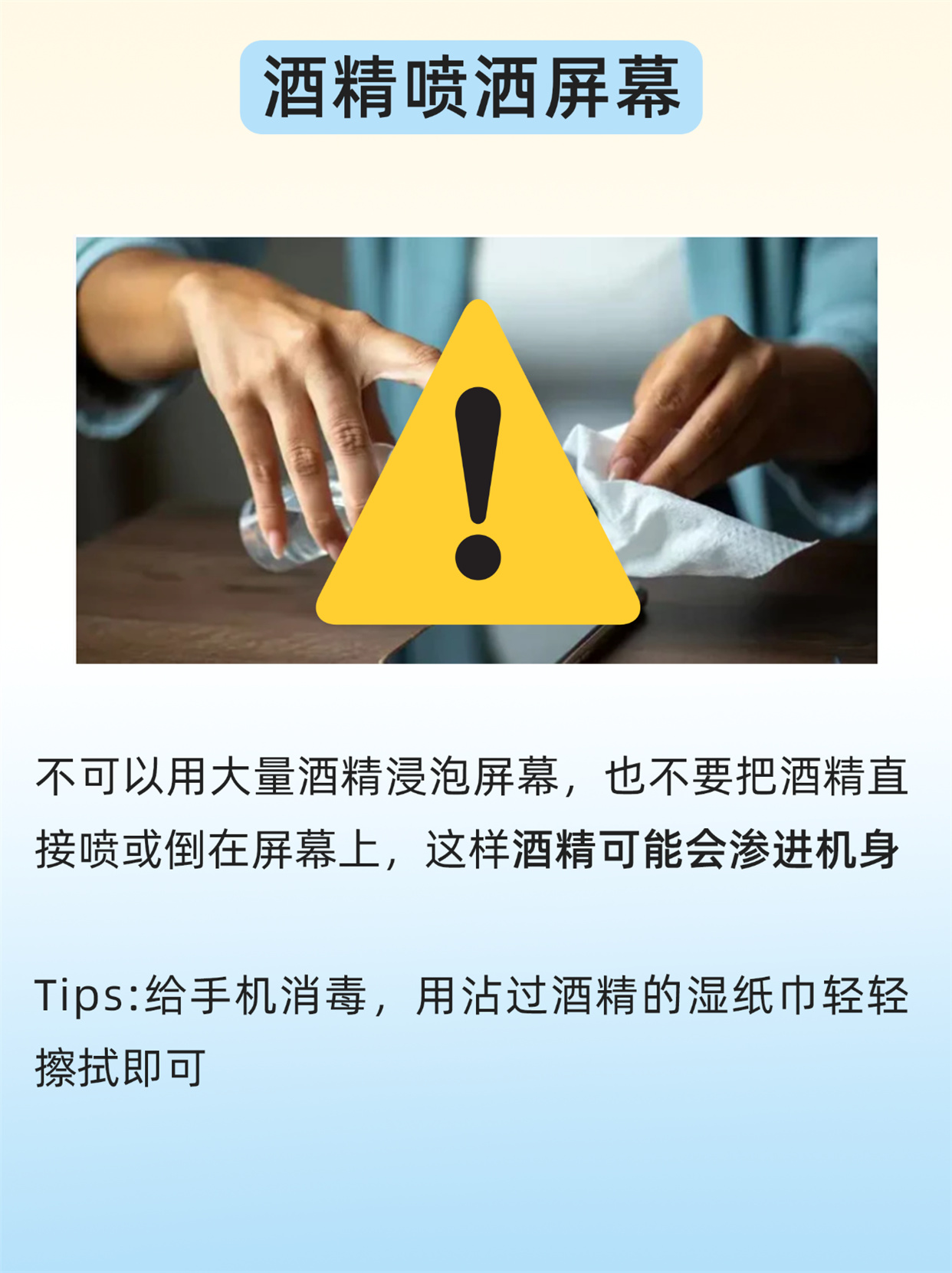 酒精喷洒屏幕

不可以用大量酒精浸泡屏幕，也不要把酒精直接喷或倒在屏幕上，这样酒精可能会渗进机身

Tips:给手机消毒，用沾过酒精的湿纸巾轻轻擦拭即可